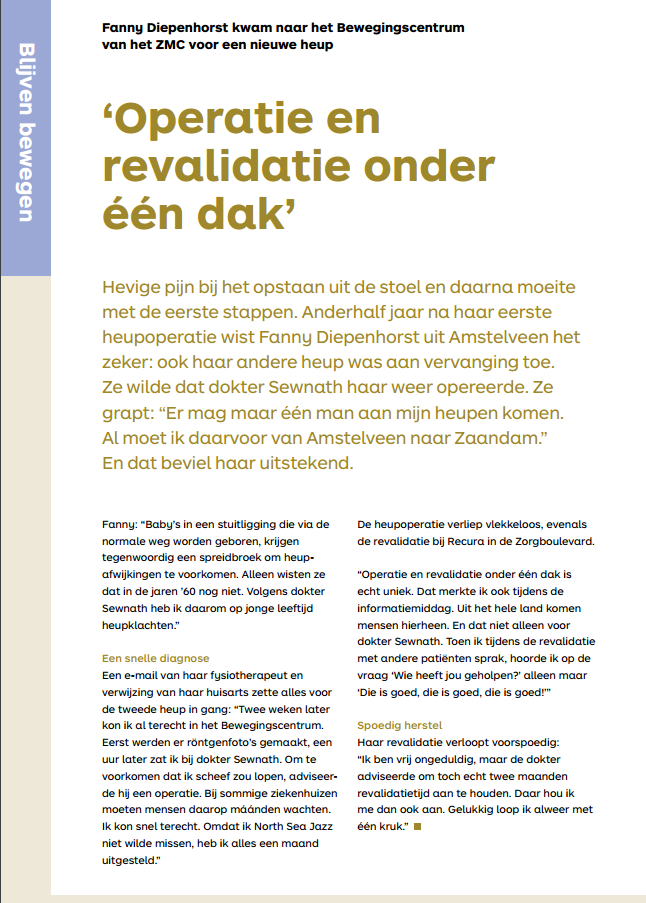 Blijven bewegen

Fanny Diepenhorst kwam naar het Bewegingscentrum van het ZMC voor een nieuwe heup

‘Operatie en revalidatie onder één dak’

Hevige pijn bij het opstaan uit de stoel en daarna moeite met de eerste stappen. Anderhalf jaar na haar eerste heupoperatie wist Fanny Diepenhorst uit Amstelveen het zeker: ook haar andere heup was aan vervanging toe. Ze wilde dat dokter Sewnath haar weer opereerde. Ze grapt: “Er mag maar één man aan mijn heupen komen. Al moet ik daarvoor van Amstelveen naar Zaandam.” En dat beviel haar uitstekend.

Fanny: “Baby’s in een stuitligging die via de normale weg worden geboren, krijgen tegenwoordig een spreidbroek om heupafwijkingen te voorkomen. Alleen wisten ze dat in de jaren ’60 nog niet. Volgens dokter Sewnath heb ik daarom op jonge leeftijd heupklachten.”

Een snelle diagnose
Een e-mail van haar fysiotherapeut en verwijzing van haar huisarts zette alles voor de tweede heup in gang: “Twee weken later kon ik al terecht in het Bewegingscentrum. Eerst werden er röntgenfoto’s gemaakt, een uur later zat ik bij dokter Sewnath. Om te voorkomen dat ik scheef zou lopen, adviseerde hij een operatie. Bij sommige ziekenhuizen moeten mensen daarop máánden wachten. Ik kon snel terecht. Omdat ik North Sea Jazz niet wilde missen, heb ik alles een maand uitgesteld.”

De heupoperatie verliep vlekkeloos, evenals de revalidatie bij Recura in de Zorgboulevard.

“Operatie en revalidatie onder één dak is echt uniek. Dat merkte ik ook tijdens de informatiemiddag. Uit het hele land komen mensen hierheen. En dat niet alleen voor dokter Sewnath. Toen ik tijdens de revalidatie met andere patiënten sprak, hoorde ik op de vraag ‘Wie heeft jou geholpen?’ alleen maar ‘Die is goed, die is goed, die is goed!’”

Spoedig herstel
Haar revalidatie verloopt voorspoedig: “Ik ben vrij ongeduldig, maar de dokter adviseerde om toch echt twee maanden revalidatietijd aan te houden. Daar hou ik me dan ook aan. Gelukkig loop ik alweer met één kruk.”